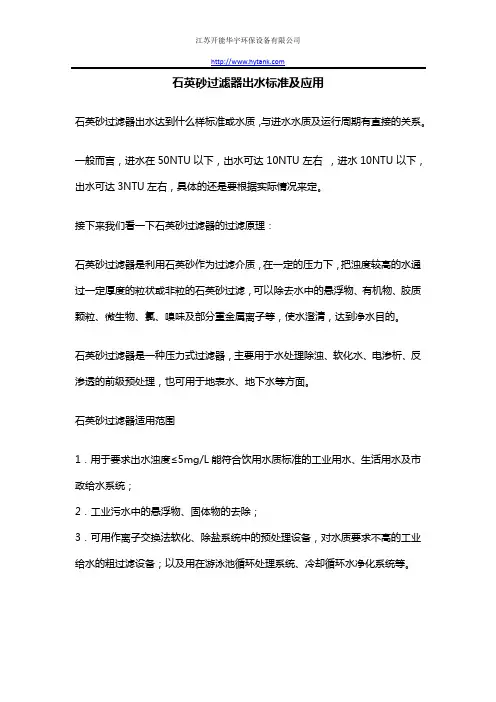 江苏开能华宇环保设备有限公司

http://www.hytank.com

石英砂过滤器出水标准及应用

石英砂过滤器出水达到什么样标准或水质，与进水水质及运行周期有直接的关系。

一般而言，进水在 50NTU 以下，出水可达 10NTU 左右 ，进水 10NTU 以下，出水可达 3NTU 左右，具体的还是要根据实际情况来定。

接下来我们看一下石英砂过滤器的过滤原理：

石英砂过滤器是利用石英砂作为过滤介质，在一定的压力下，把浊度较高的水通过一定厚度的粒状或非粒的石英砂过滤，可以除去水中的悬浮物、有机物、胶质颗粒、微生物、氯、嗅味及部分重金属离子等，使水澄清，达到净水目的。

石英砂过滤器是一种压力式过滤器，主要用于水处理除浊、软化水、电渗析、反渗透的前级预处理，也可用于地表水、地下水等方面。

石英砂过滤器适用范围

1．用于要求出水浊度≤5mg/L 能符合饮用水质标准的工业用水、生活用水及市政给水系统；

2．工业污水中的悬浮物、固体物的去除；

3．可用作离子交换法软化、除盐系统中的预处理设备，对水质要求不高的工业给水的粗过滤设备；以及用在游泳池循环处理系统、冷却循环水净化系统等。